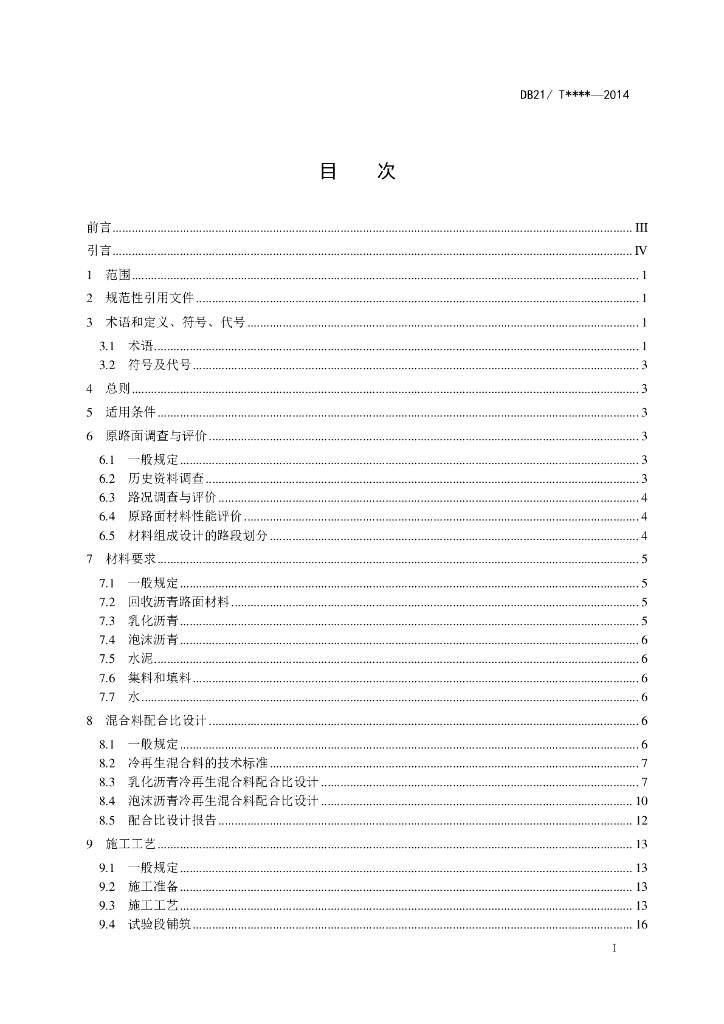 DB21/ T****—2014

目　次

前言 III
引言 IV
1　范围 1
2　规范性引用文件 1
3　术语和定义、符号、代号 1
3.1　术语 1
3.2　符号及代号 3
4　总则 3
5　适用条件 3
6　原路面调查与评价 3
6.1　一般规定 3
6.2　历史资料调查 3
6.3　路况调查与评价 4
6.4　原路面材料性能评价 4
6.5　材料组成设计的路段划分 4
7　材料要求 5
7.1　一般规定 5
7.2　回收沥青路面材料 5
7.3　乳化沥青 5
7.4　泡沫沥青 6
7.5　水泥 6
7.6　集料和填料 6
7.7　水 6
8　混合料配合比设计 6
8.1　一般规定 6
8.2　冷再生混合料的技术标准 7
8.3　乳化沥青冷再生混合料配合比设计 7
8.4　泡沫沥青冷再生混合料配合比设计 10
8.5　配合比设计报告 12
9　施工工艺 13
9.1　一般规定 13
9.2　施工准备 13
9.3　施工工艺 13
9.4　试验段铺筑 16

I